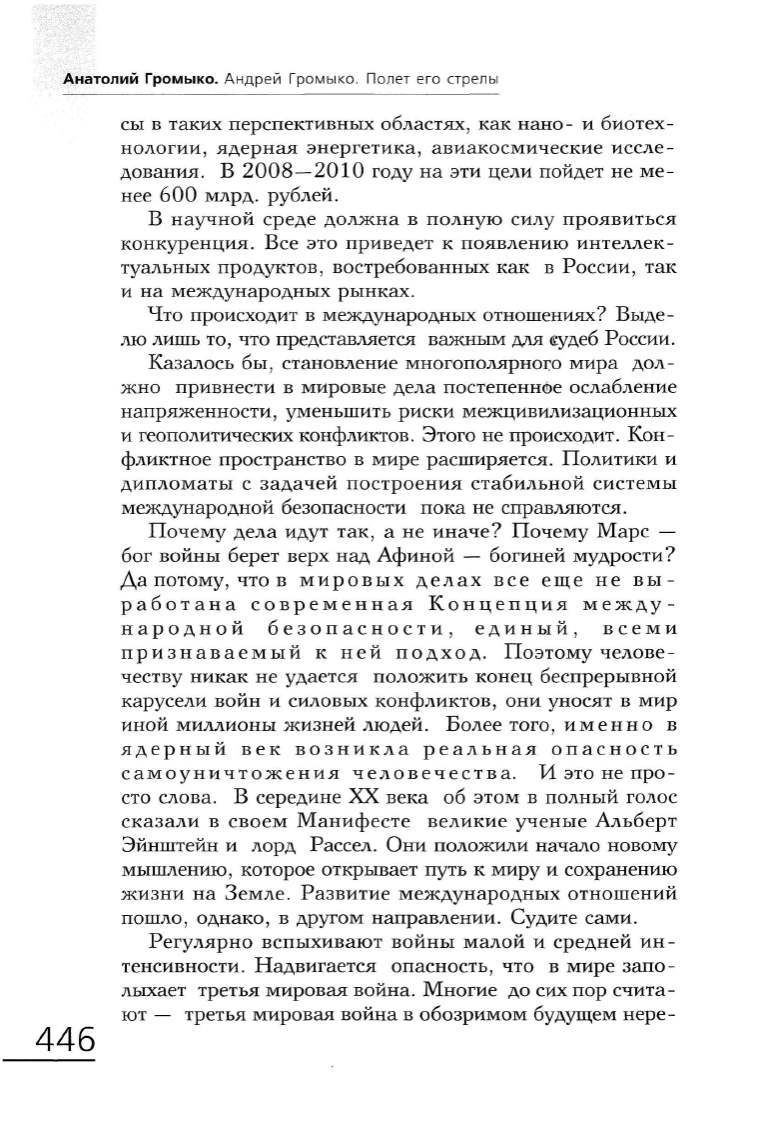 Анатолий Громыко. Андрей Громыко. Полет его стрелы

сы в таких перспективных областях, как нано- и биотехнологии, ядерная энергетика, авиакосмические исследования. В 2008—2010 году на эти цели пойдет не менее 600 млрд. рублей.

В научной среде должна в полную силу проявиться конкуренция. Все это приведет к появлению интеллектуальных продуктов, востребованных как в России, так и на международных рынках.

Что происходит в международных отношениях? Выделю лишь то, что представляется важным для судеб России.

Казалось бы, становление многополярного мира должно привнести в мировые дела постепенное ослабление напряженности, уменьшить риски межцивилизационных и геополитических конфликтов. Этого не происходит. Конфликтное пространство в мире расширяется. Политики и дипломаты с задачей построения стабильной системы международной безопасности пока не справляются.

Почему дела идут так, а не иначе? Почему Марс — бог войны берет верх над Афиной — богиней мудрости? Да потому, что в мировых делах все еще не выработана современная Концепция международной безопасности, единый, всеми признаваемый к ней подход. Поэтому человечеству никак не удается положить конец беспрерывной карусели войн и силовых конфликтов, они уносят в мир иной миллионы жизней людей. Более того, именно в ядерный век возникла реальная опасность самоуничтожения человечества. И это не просто слова. В середине XX века об этом в полный голос сказали в своем Манифесте великие ученые Альберт Эйнштейн и лорд Рассел. Они положили начало новому мышлению, которое открывает путь к миру и сохранению жизни на Земле. Развитие международных отношений пошло, однако, в другом направлении. Судите сами.

Регулярно вспыхивают войны малой и средней интенсивности. Надвигается опасность, что в мире заполыхает третья мировая война. Многие до сих пор считают — третья мировая война в обозримом будущем нере-

446